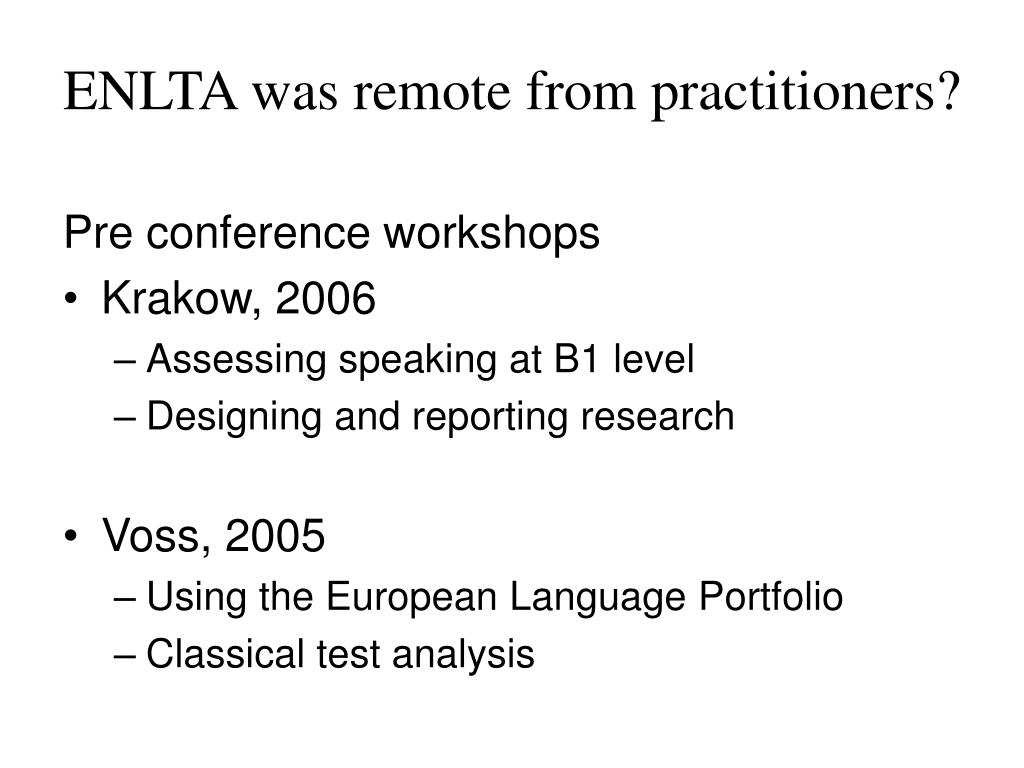 ENLTA was remote from practitioners?

Pre conference workshops

• Krakow, 2006
 – Assessing speaking at B1 level
 – Designing and reporting research

• Voss, 2005
 – Using the European Language Portfolio
 – Classical test analysis